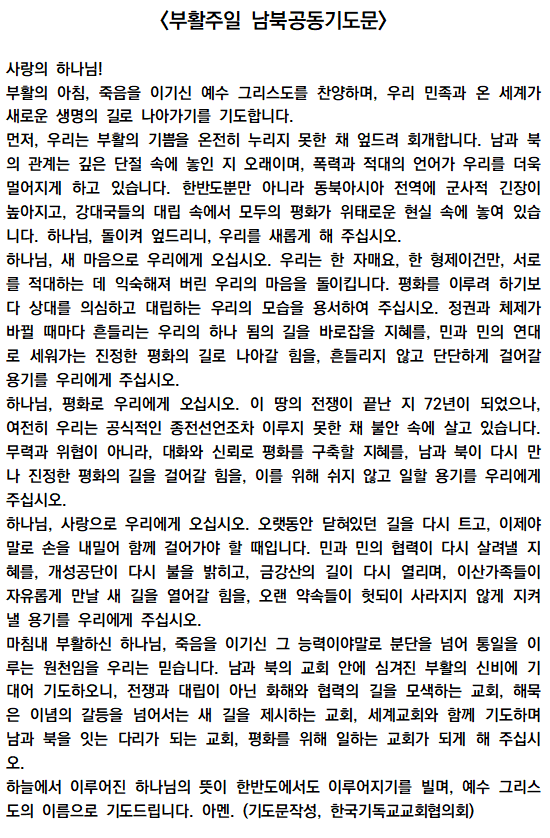 〈부활주일 남북공동기도문〉

사랑의 하나님!
부활의 아침, 죽음을 이기신 예수 그리스도를 찬양하며, 우리 민족과 온 세계가 새로운 생명의 길로 나아가기를 기도합니다.
먼저, 우리는 부활의 기쁨을 온전히 누리지 못한 채 엎드려 회개합니다. 남과 북의 관계는 깊은 단절 속에 놓인 지 오래이며, 폭력과 적대의 언어가 우리를 더욱 멀어지게 하고 있습니다. 한반도뿐만 아니라 동북아시아 전역에 군사적 긴장이 높아지고, 강대국들의 대립 속에서 모두의 평화가 위태로운 현실 속에 놓여 있습니다. 하나님, 돌이켜 엎드리니, 우리를 새롭게 해 주십시오.
하나님, 새 마음으로 우리에게 오십시오. 우리는 한 자매요, 한 형제이건만, 서로를 적대하는 데 익숙해져 버린 우리의 마음을 돌이킵니다. 평화를 이루려 하기보다 상대를 의심하고 대립하는 우리의 모습을 용서하여 주십시오. 정권과 체제가 바뀔 때마다 흔들리는 우리의 하나 됨의 길을 바로잡을 지혜를, 민과 민의 연대로 세워가는 진정한 평화의 길로 나아갈 힘을, 흔들리지 않고 단단하게 걸어갈 용기를 우리에게 주십시오.
하나님, 평화로 우리에게 오십시오. 이 땅의 전쟁이 끝난 지 72년이 되었으나, 여전히 우리는 공식적인 종전선언조차 이루지 못한 채 불안 속에 살고 있습니다. 무력과 위협이 아니라, 대화와 신뢰로 평화를 구축할 지혜를, 남과 북이 다시 만나 진정한 평화의 길을 걸어갈 힘을, 이를 위해 쉬지 않고 일할 용기를 우리에게 주십시오.
하나님, 사랑으로 우리에게 오십시오. 오랫동안 닫혀있던 길을 다시 트고, 이제야말로 손을 내밀어 함께 걸어가야 할 때입니다. 민과 민의 협력이 다시 살려낼 지혜를, 개성공단이 다시 불을 밝히고, 금강산의 길이 다시 열리며, 이산가족들이 자유롭게 만날 새 길을 열어갈 힘을, 오랜 약속들이 헛되이 사라지지 않게 지켜낼 용기를 우리에게 주십시오.
마침내 부활하신 하나님, 죽음을 이기신 그 능력이야말로 분단을 넘어 통일을 이루는 원천임을 우리는 믿습니다. 남과 북의 교회 안에 심겨진 부활의 신비에 기대어 기도하오니, 전쟁과 대립이 아닌 화해와 협력의 길을 모색하는 교회, 해묵은 이념의 갈등을 넘어서는 새 길을 제시하는 교회, 세계교회와 함께 기도하며 남과 북을 잇는 다리가 되는 교회, 평화를 위해 일하는 교회가 되게 해 주십시오.
하늘에서 이루어진 하나님의 뜻이 한반도에서도 이루어지기를 빌며, 예수 그리스도의 이름으로 기도드립니다. 아멘. (기도문작성, 한국기독교교회협의회)